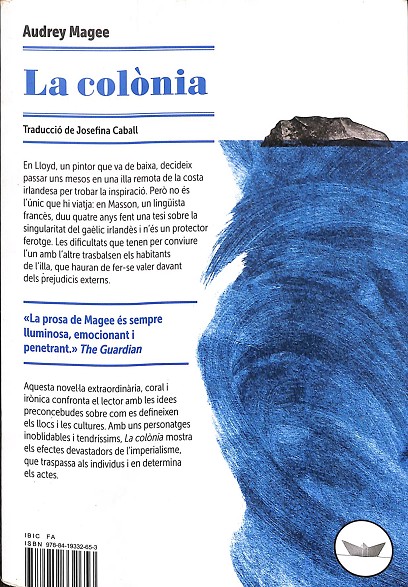 Audrey Magee

La colònia

Traducció de Josefina Caball

En Lloyd, un pintor que va de baixa, decideix passar uns mesos en una illa remota de la costa irlandesa per trobar la inspiració. Però no és l'únic que hi viatja: en Masson, un lingüista francès, duu quatre anys fent una tesi sobre la singularitat del gaèlic irlandès i n'és un protector ferotge. Les dificultats que tenen per conviure l'un amb l'altre trasbalsen els habitants de l'illa, que hauran de fer-se valer davant dels prejudicis externs.

«La prosa de Magee és sempre lluminosa, emocionant i penetrant.» The Guardian

Aquesta novel·la extraordinària, coral i irònica confronta el lector amb les idees preconcebudes sobre com es defineixen els llocs i les cultures. Amb uns personatges inoblidables i tendríssims, La colònia mostra els efectes devastadors de l'imperialisme, que traspassa als individus i en determina els actes.

IBIC FA
ISBN 978-84-19332-65-3